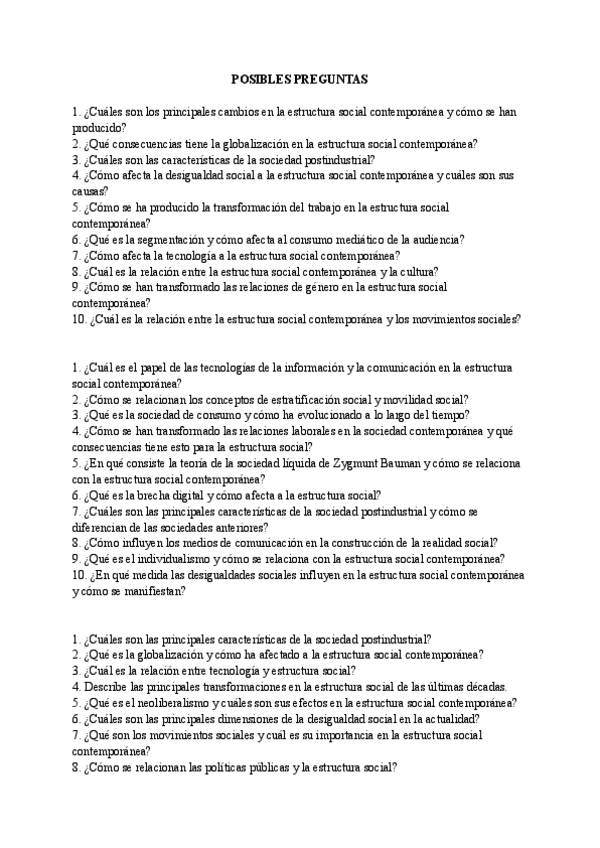 POSIBLES PREGUNTAS

1. ¿Cuáles son los principales cambios en la estructura social contemporánea y cómo se han producido?
2. ¿Qué consecuencias tiene la globalización en la estructura social contemporánea?
3. ¿Cuáles son las características de la sociedad postindustrial?
4. ¿Cómo afecta la desigualdad social a la estructura social contemporánea y cuáles son sus causas?
5. ¿Cómo se ha producido la transformación del trabajo en la estructura social contemporánea?
6. ¿Qué es la segmentación y cómo afecta al consumo mediático de la audiencia?
7. ¿Cómo afecta la tecnología a la estructura social contemporánea?
8. ¿Cuál es la relación entre la estructura social contemporánea y la cultura?
9. ¿Cómo se han transformado las relaciones de género en la estructura social contemporánea?
10. ¿Cuál es la relación entre la estructura social contemporánea y los movimientos sociales?

1. ¿Cuál es el papel de las tecnologías de la información y la comunicación en la estructura social contemporánea?
2. ¿Cómo se relacionan los conceptos de estratificación social y movilidad social?
3. ¿Qué es la sociedad de consumo y cómo ha evolucionado a lo largo del tiempo?
4. ¿Cómo se han transformado las relaciones laborales en la sociedad contemporánea y qué consecuencias tiene esto para la estructura social?
5. ¿En qué consiste la teoría de la sociedad líquida de Zygmunt Bauman y cómo se relaciona con la estructura social contemporánea?
6. ¿Qué es la brecha digital y cómo afecta a la estructura social?
7. ¿Cuáles son las principales características de la sociedad postindustrial y cómo se diferencian de las sociedades anteriores?
8. ¿Cómo influyen los medios de comunicación en la construcción de la realidad social?
9. ¿Qué es el individualismo y cómo se relaciona con la estructura social contemporánea?
10. ¿En qué medida las desigualdades sociales influyen en la estructura social contemporánea y cómo se manifiestan?

1. ¿Cuáles son las principales características de la sociedad postindustrial?
2. ¿Qué es la globalización y cómo ha afectado a la estructura social contemporánea?
3. ¿Cuál es la relación entre tecnología y estructura social?
4. Describe las principales transformaciones en la estructura social de las últimas décadas.
5. ¿Qué es el neoliberalismo y cuáles son sus efectos en la estructura social contemporánea?
6. ¿Cuáles son las principales dimensiones de la desigualdad social en la actualidad?
7. ¿Qué son los movimientos sociales y cuál es su importancia en la estructura social contemporánea?
8. ¿Cómo se relacionan las políticas públicas y la estructura social?